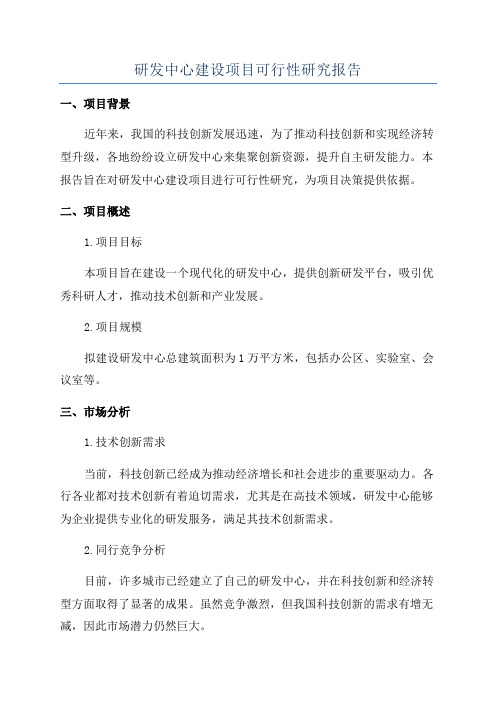 研发中心建设项目可行性研究报告

一、项目背景

近年来，我国的科技创新发展迅速，为了推动科技创新和实现经济转型升级，各地纷纷设立研发中心来集聚创新资源，提升自主研发能力。本报告旨在对研发中心建设项目进行可行性研究，为项目决策提供依据。

二、项目概述

1.项目目标

本项目旨在建设一个现代化的研发中心，提供创新研发平台，吸引优秀科研人才，推动技术创新和产业发展。

2.项目规模

拟建设研发中心总建筑面积为1万平方米，包括办公区、实验室、会议室等。

三、市场分析

1.技术创新需求

当前，科技创新已经成为推动经济增长和社会进步的重要驱动力。各行各业都对技术创新有着迫切需求，尤其是在高技术领域，研发中心能够为企业提供专业化的研发服务，满足其技术创新需求。

2.同行竞争分析

目前，许多城市已经建立了自己的研发中心，并在科技创新和经济转型方面取得了显著的成果。虽然竞争激烈，但我国科技创新的需求有增无减，因此市场潜力仍然巨大。